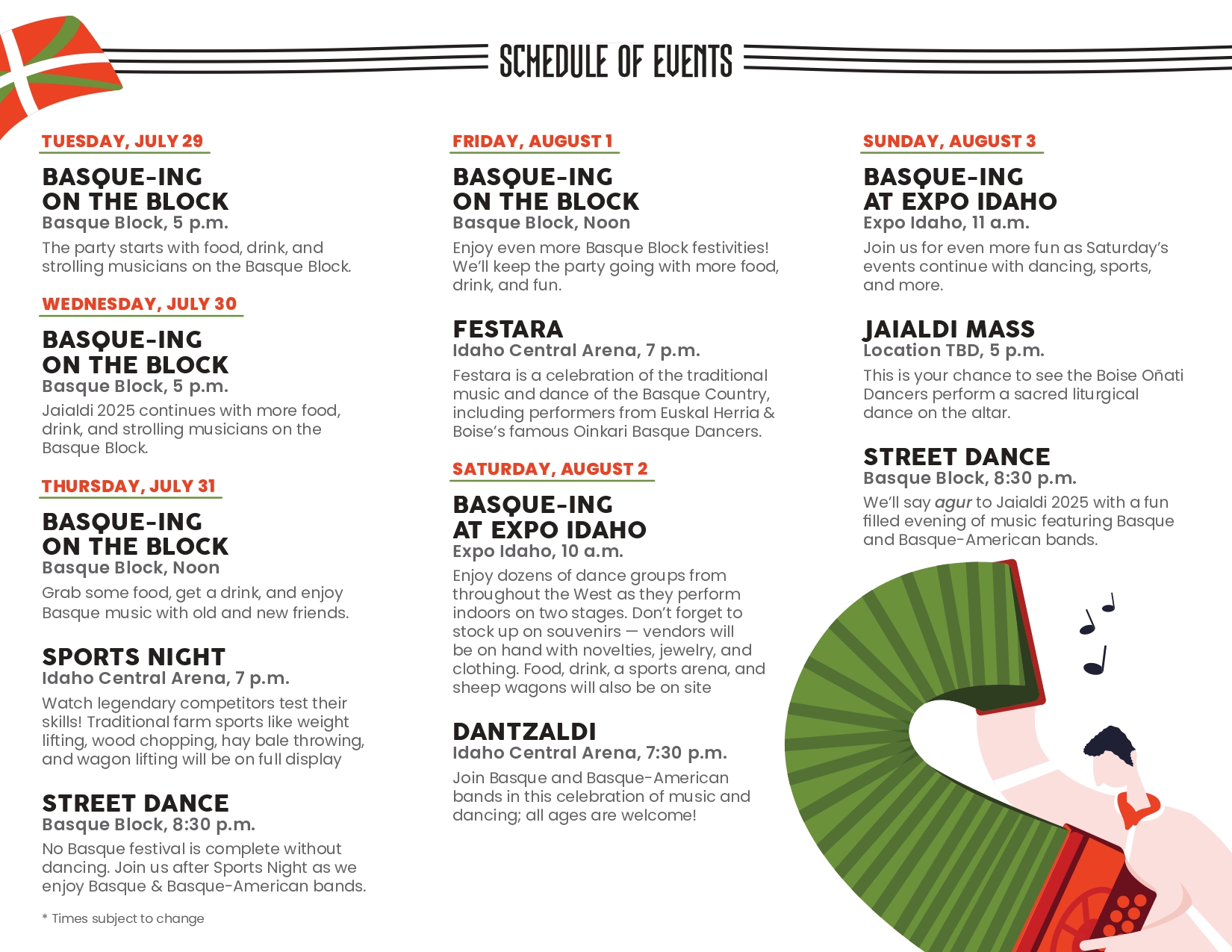 SCHEDULE OF EVENTS

TUESDAY, JULY 29

BASQUE-ING ON THE BLOCK
Basque Block, 5 p.m.
The party starts with food, drink, and strolling musicians on the Basque Block.

WEDNESDAY, JULY 30

BASQUE-ING ON THE BLOCK
Basque Block, 5 p.m.
Jaialdi 2025 continues with more food, drink, and strolling musicians on the Basque Block.

THURSDAY, JULY 31

BASQUE-ING ON THE BLOCK
Basque Block, Noon
Grab some food, get a drink, and enjoy Basque music with old and new friends.

SPORTS NIGHT
Idaho Central Arena, 7 p.m.
Watch legendary competitors test their skills! Traditional farm sports like weight lifting, wood chopping, hay bale throwing, and wagon lifting will be on full display

STREET DANCE
Basque Block, 8:30 p.m.
No Basque festival is complete without dancing. Join us after Sports Night as we enjoy Basque & Basque-American bands.

* Times subject to change

FRIDAY, AUGUST 1

BASQUE-ING ON THE BLOCK
Basque Block, Noon
Enjoy even more Basque Block festivities! We'll keep the party going with more food, drink, and fun.

FESTARA
Idaho Central Arena, 7 p.m.
Festara is a celebration of the traditional music and dance of the Basque Country, including performers from Euskal Herria & Boise's famous Oinkari Basque Dancers.

SATURDAY, AUGUST 2

BASQUE-ING AT EXPO IDAHO
Expo Idaho, 10 a.m.
Enjoy dozens of dance groups from throughout the West as they perform indoors on two stages. Don't forget to stock up on souvenirs — vendors will be on hand with novelties, jewelry, and clothing. Food, drink, a sports arena, and sheep wagons will also be on site

DANTZALDI
Idaho Central Arena, 7:30 p.m.
Join Basque and Basque-American bands in this celebration of music and dancing; all ages are welcome!

SUNDAY, AUGUST 3

BASQUE-ING AT EXPO IDAHO
Expo Idaho, 11 a.m.
Join us for even more fun as Saturday's events continue with dancing, sports, and more.

JAIALDI MASS
Location TBD, 5 p.m.
This is your chance to see the Boise Oñati Dancers perform a sacred liturgical dance on the altar.

STREET DANCE
Basque Block, 8:30 p.m.
We'll say agur to Jaialdi 2025 with a fun filled evening of music featuring Basque and Basque-American bands.